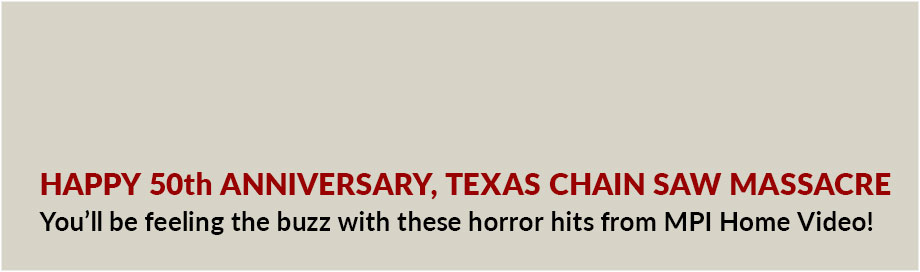 HAPPY 50th ANNIVERSARY, TEXAS CHAIN SAW MASSACRE
You’ll be feeling the buzz with these horror hits from MPI Home Video!